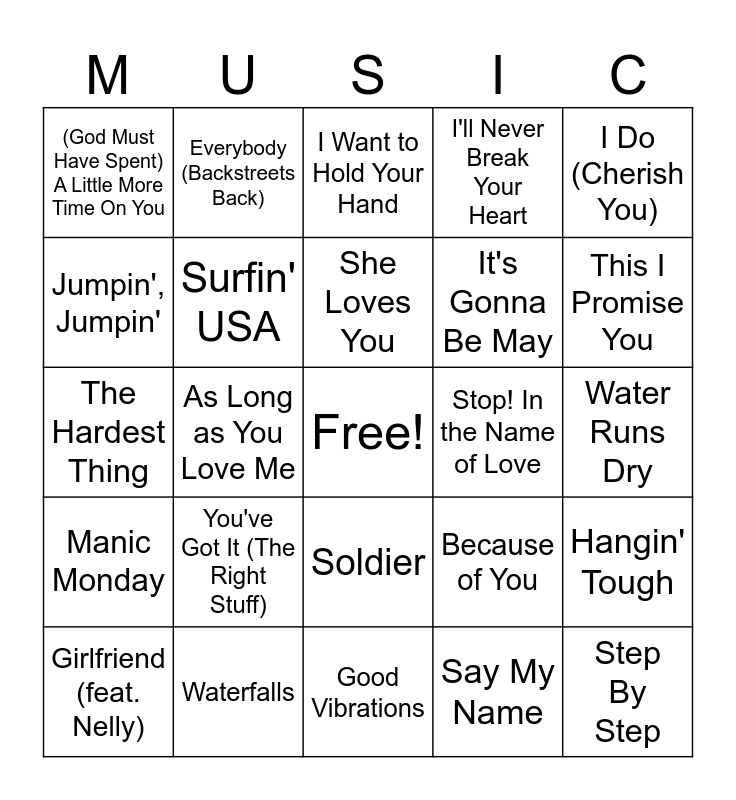 | M | U | S | I | C |
|---|---|---|---|---|
| (God Must Have Spent) A Little More Time On You | Everybody (Backstreets Back) | I Want to Hold Your Hand | I'll Never Break Your Heart | I Do (Cherish You) |
| Jumpin', Jumpin' | Surfin' USA | She Loves You | It's Gonna Be May | This I Promise You |
| The Hardest Thing | As Long as You Love Me | Free! | Stop! In the Name of Love | Water Runs Dry |
| Manic Monday | You've Got It (The Right Stuff) | Soldier | Because of You | Hangin' Tough |
| Girlfriend (feat. Nelly) | Waterfalls | Good Vibrations | Say My Name | Step By Step |